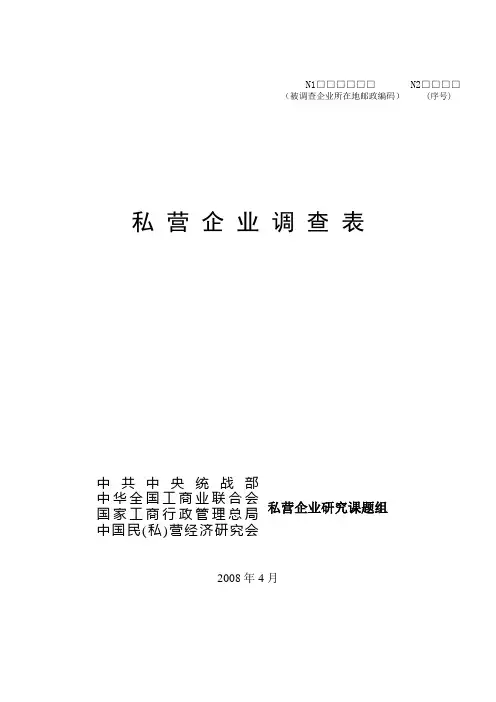 N1☐☐☐☐☐☐ N2☐☐☐☐
（被调查企业所在地邮政编码） （序号）

私营企业调查表

中共中央统战部
中华全国工商业联合会
国家工商行政管理总局
中国民(私)营经济研究会

私营企业研究课题组

2008年4月